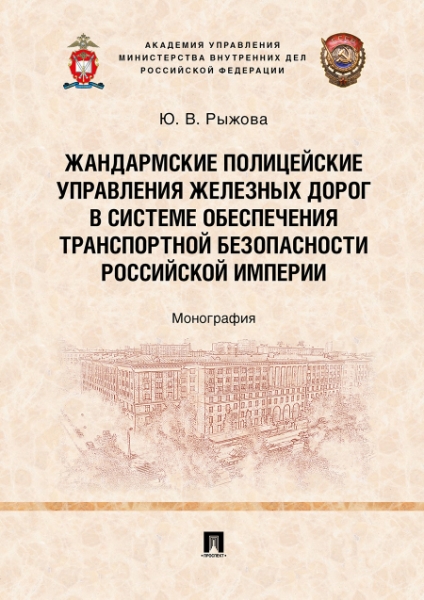 АКАДЕМИЯ УПРАВЛЕНИЯ
МИНИСТЕРСТВА ВНУТРЕННИХ ДЕЛ
РОССИЙСКОЙ ФЕДЕРАЦИИ

Ю. В. Рыжова

ЖАНДАРМСКИЕ ПОЛИЦЕЙСКИЕ УПРАВЛЕНИЯ ЖЕЛЕЗНЫХ ДОРОГ В СИСТЕМЕ ОБЕСПЕЧЕНИЯ ТРАНСПОРТНОЙ БЕЗОПАСНОСТИ РОССИЙСКОЙ ИМПЕРИИ

Монография

ПРОСПЕКТ